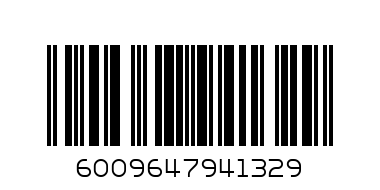 6009647941329